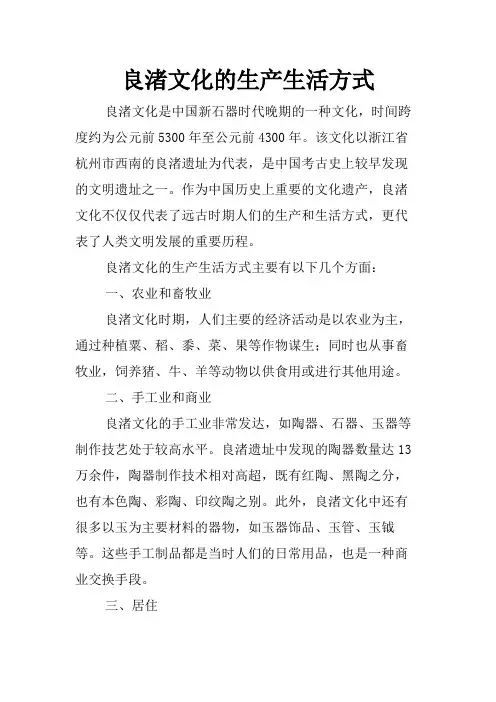 良渚文化的生产生活方式

良渚文化是中国新石器时代晚期的一种文化，时间跨度约为公元前 5300 年至公元前 4300 年。该文化以浙江省杭州市西南的良渚遗址为代表，是中国考古史上较早发现的文明遗址之一。作为中国历史上重要的文化遗产，良渚文化不仅仅代表了远古时期人们的生产和生活方式，更代表了人类文明发展的重要历程。

良渚文化的生产生活方式主要有以下几个方面：

一、农业和畜牧业

良渚文化时期，人们主要的经济活动是以农业为主，通过种植粟、稻、黍、菜、果等作物谋生；同时也从事畜牧业，饲养猪、牛、羊等动物以供食用或进行其他用途。

二、手工业和商业

良渚文化的手工业非常发达，如陶器、石器、玉器等制作技艺处于较高水平。良渚遗址中发现的陶器数量达 13 万余件，陶器制作技术相对高超，既有红陶、黑陶之分，也有本色陶、彩陶、印纹陶之别。此外，良渚文化中还有很多以玉为主要材料的器物，如玉器饰品、玉管、玉钺等。这些手工制品都是当时人们的日常用品，也是一种商业交换手段。

三、居住